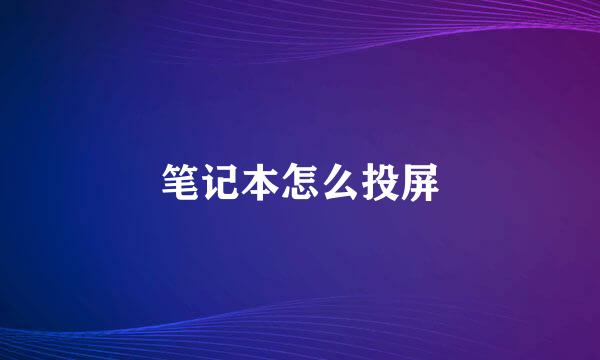 笔记本怎么投屏